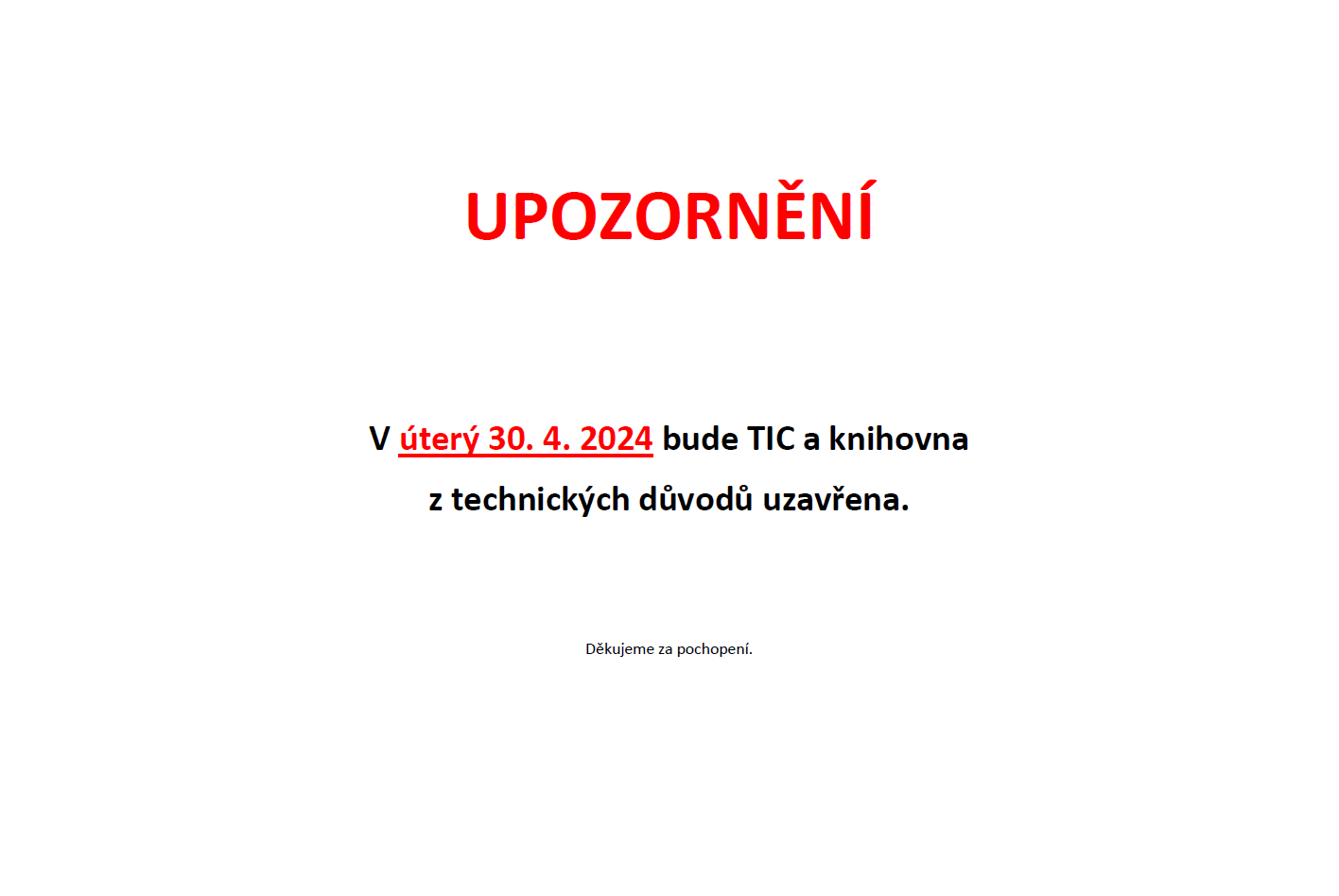 UPOZORNĚNÍ

V úterý 30. 4. 2024 bude TIC a knihovna z technických důvodů uzavřena.

Děkujeme za pochopení.